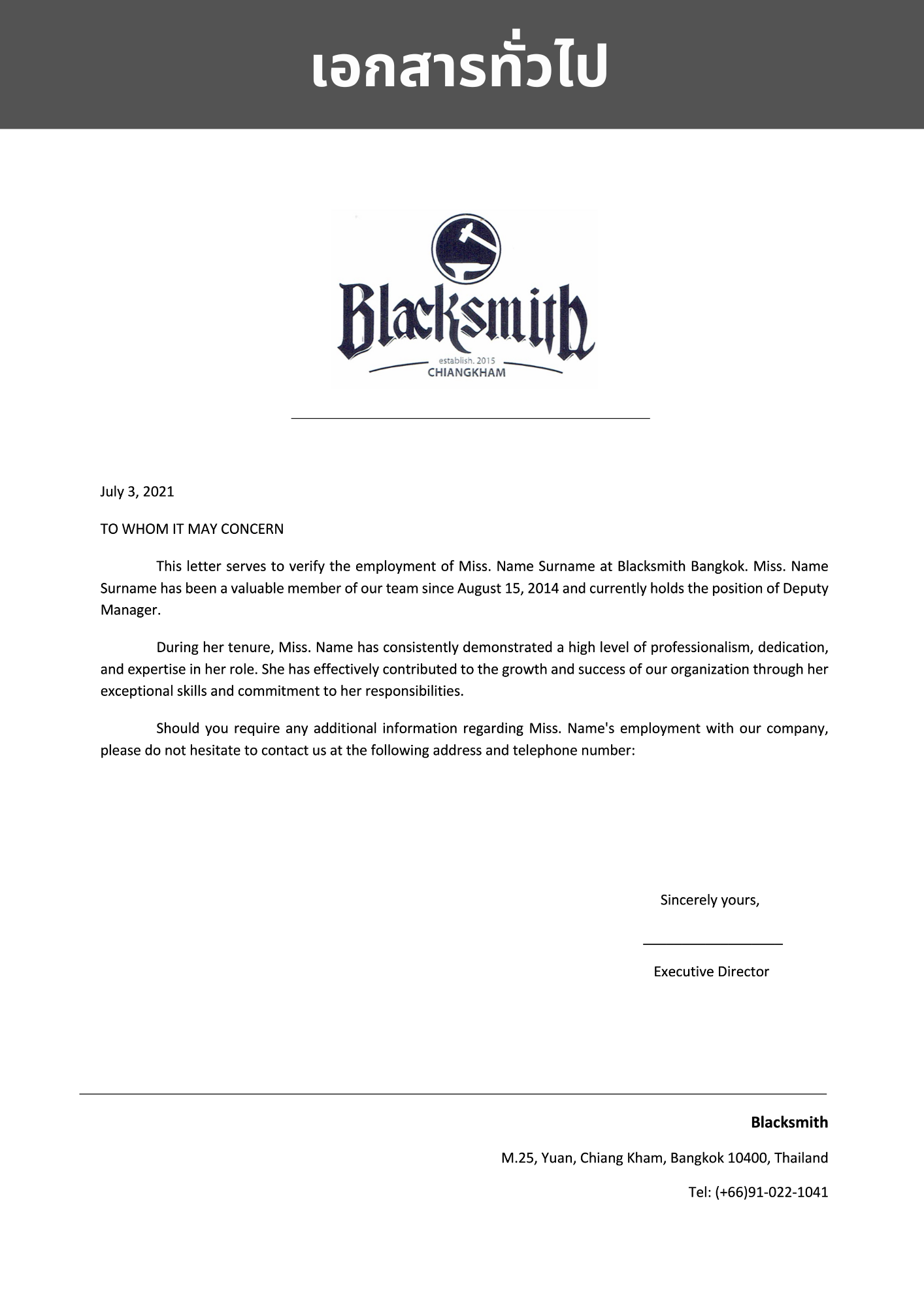 เอกสารทั่วไป

Blacksmith
establish. 2015
CHIANGKHAM

July 3, 2021

TO WHOM IT MAY CONCERN

This letter serves to verify the employment of Miss. Name Surname at Blacksmith Bangkok. Miss. Name Surname has been a valuable member of our team since August 15, 2014 and currently holds the position of Deputy Manager.

During her tenure, Miss. Name has consistently demonstrated a high level of professionalism, dedication, and expertise in her role. She has effectively contributed to the growth and success of our organization through her exceptional skills and commitment to her responsibilities.

Should you require any additional information regarding Miss. Name's employment with our company, please do not hesitate to contact us at the following address and telephone number:

Sincerely yours,

Executive Director

Blacksmith

M.25, Yuan, Chiang Kham, Bangkok 10400, Thailand

Tel: (+66)91-022-1041